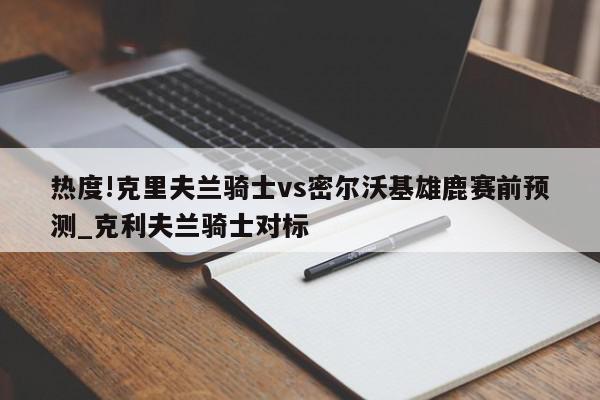 热度!克里夫兰骑士vs密尔沃基雄鹿赛前预测_克利夫兰骑士对标